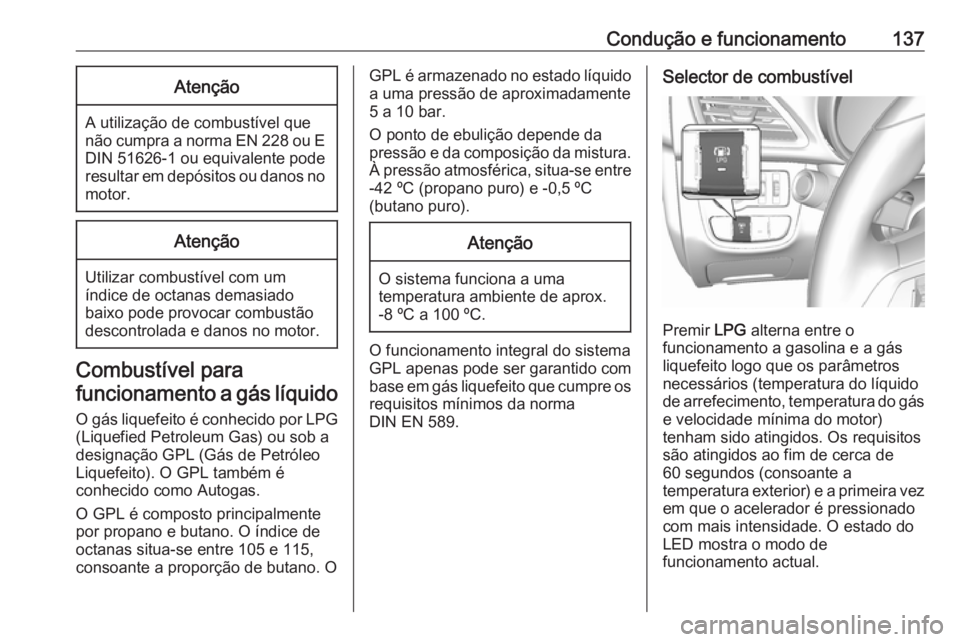 Condução e funcionamento 137

Atenção

A utilização de combustível que não cumpra a norma EN 228 ou E DIN 51626-1 ou equivalente pode resultar em depósitos ou danos no motor.

Atenção

Utilizar combustível com um índice de octanas demasiado baixo pode provocar combustão descontrolada e danos no motor.

Combustível para funcionamento a gás líquido

O gás liquefeito é conhecido por LPG (Liquefied Petroleum Gas) ou sob a designação GPL (Gás de Petróleo Liquefeito). O GPL também é conhecido como Autogas.

O GPL é composto principalmente por propano e butano. O índice de octanas situa-se entre 105 e 115, consoante a proporção de butano. O GPL é armazenado no estado líquido a uma pressão de aproximadamente 5 a 10 bar.

O ponto de ebulição depende da pressão e da composição da mistura. À pressão atmosférica, situa-se entre -42 ºC (propano puro) e -0,5 ºC (butano puro).

Atenção

O sistema funciona a uma temperatura ambiente de aprox. -8 ºC a 100 ºC.

O funcionamento integral do sistema GPL apenas pode ser garantido com base em gás liquefeito que cumpre os requisitos mínimos da norma DIN EN 589.

Selector de combustível

LPG

Premir LPG alterna entre o funcionamento a gasolina e a gás liquefeito logo que os parâmetros necessários (temperatura do líquido de arrefecimento, temperatura do gás e velocidade mínima do motor) tenham sido atingidos. Os requisitos são atingidos ao fim de cerca de 60 segundos (consoante a temperatura exterior) e a primeira vez em que o acelerador é pressionado com mais intensidade. O estado do LED mostra o modo de funcionamento actual.

carmanualsonline.info